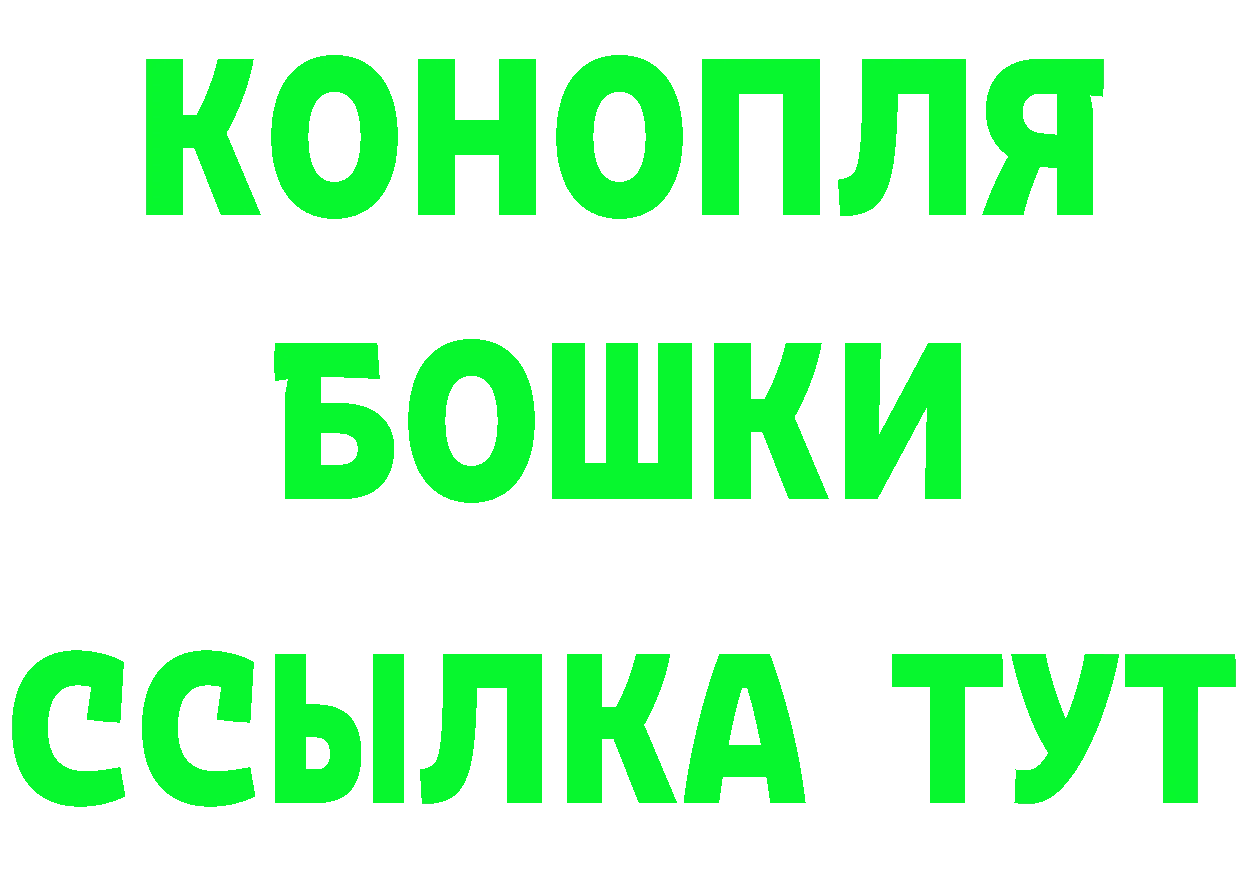 КОНОПЛЯ

БОШКИ

ССЫЛКА ТУТ